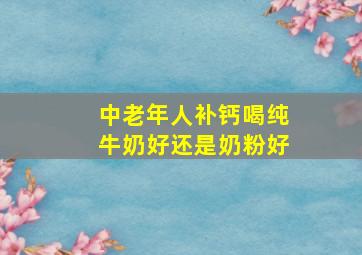 中老年人补钙喝纯牛奶好还是奶粉好